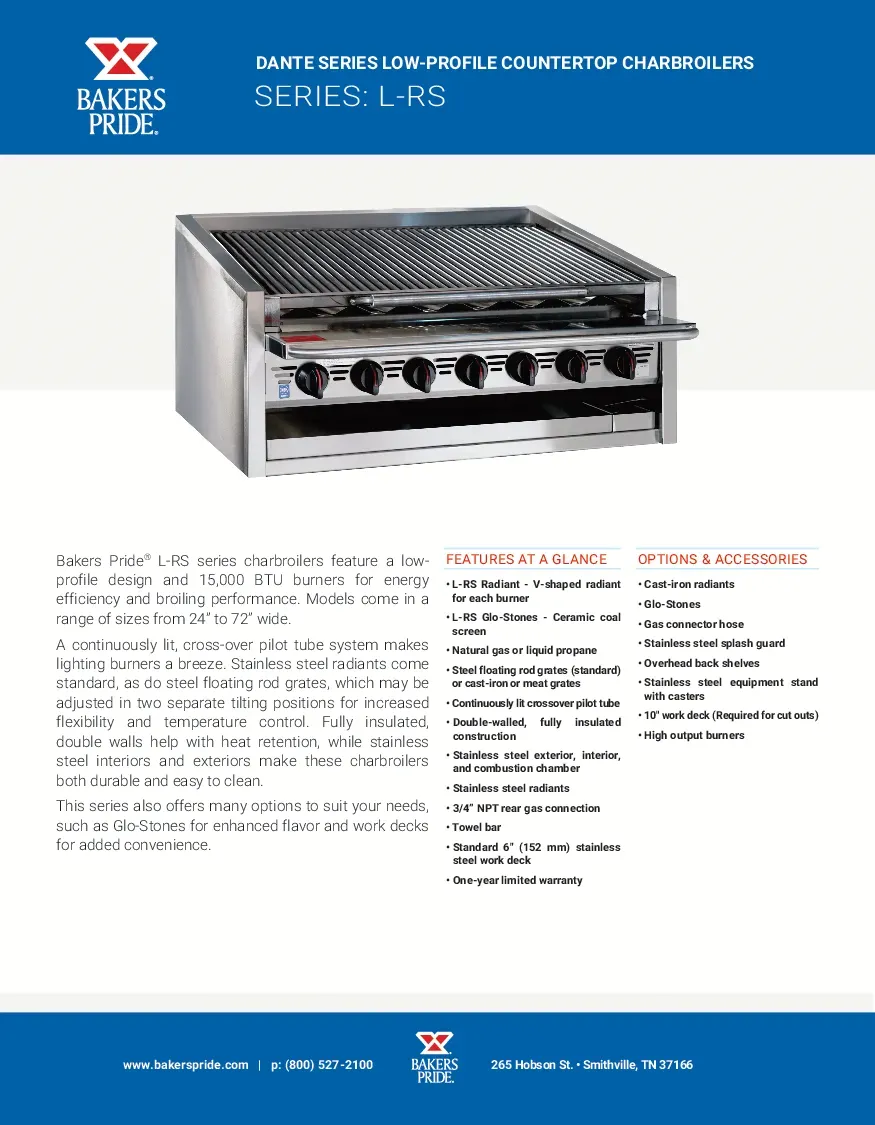 BAKERS PRIDE.

DANTE SERIES LOW-PROFILE COUNTERTOP CHARBROILERS
SERIES: L-RS

Bakers Pride® L-RS series charbroilers feature a low-profile design and 15,000 BTU burners for energy efficiency and broiling performance. Models come in a range of sizes from 24" to 72" wide.

A continuously lit, cross-over pilot tube system makes lighting burners a breeze. Stainless steel radiants come standard, as do steel floating rod grates, which may be adjusted in two separate tilting positions for increased flexibility and temperature control. Fully insulated, double walls help with heat retention, while stainless steel interiors and exteriors make these charbroilers both durable and easy to clean.

This series also offers many options to suit your needs, such as Glo-Stones for enhanced flavor and work decks for added convenience.

FEATURES AT A GLANCE

• L-RS Radiant - V-shaped radiant for each burner
• L-RS Glo-Stones - Ceramic coal screen
• Natural gas or liquid propane
• Steel floating rod grates (standard) or cast-iron or meat grates
• Continuously lit crossover pilot tube
• Double-walled, fully insulated construction
• Stainless steel exterior, interior, and combustion chamber
• Stainless steel radiants
• 3/4" NPT rear gas connection
• Towel bar
• Standard 6" (152 mm) stainless steel work deck
• One-year limited warranty

OPTIONS & ACCESSORIES

• Cast-iron radiants
• Glo-Stones
• Gas connector hose
• Stainless steel splash guard
• Overhead back shelves
• Stainless steel equipment stand with casters
• 10" work deck (Required for cut outs)
• High output burners

www.bakerspride.com | p: (800) 527-2100 BAKERS PRIDE. 265 Hobson St. • Smithville, TN 37166